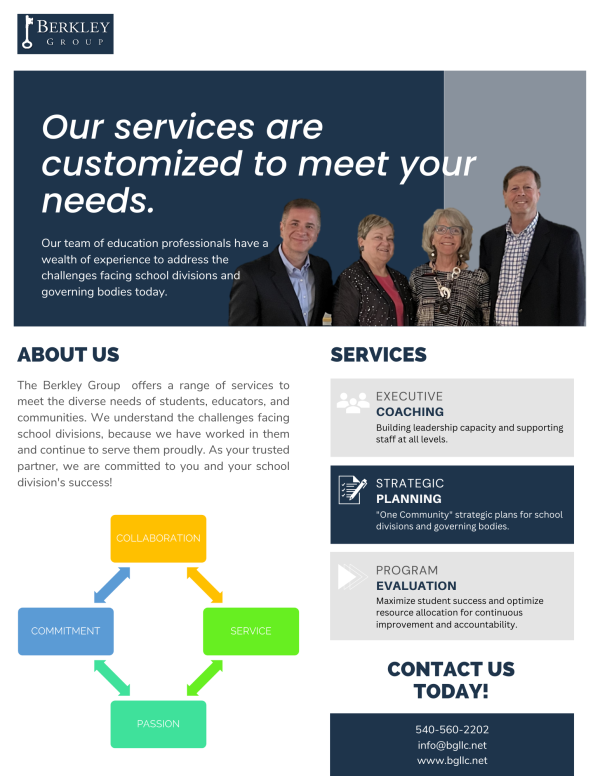 BERKLEY
GROUP

Our services are customized to meet your needs.

Our team of education professionals have a wealth of experience to address the challenges facing school divisions and governing bodies today.

ABOUT US

The Berkley Group offers a range of services to meet the diverse needs of students, educators, and communities. We understand the challenges facing school divisions, because we have worked in them and continue to serve them proudly. As your trusted partner, we are committed to you and your school division's success!

COLLABORATION

COMMITMENT

SERVICE

PASSION

SERVICES

EXECUTIVE
COACHING
Building leadership capacity and supporting staff at all levels.

STRATEGIC
PLANNING
"One Community" strategic plans for school divisions and governing bodies.

PROGRAM
EVALUATION
Maximize student success and optimize resource allocation for continuous improvement and accountability.

CONTACT US TODAY!

540-560-2202
info@bgllc.net
www.bgllc.net